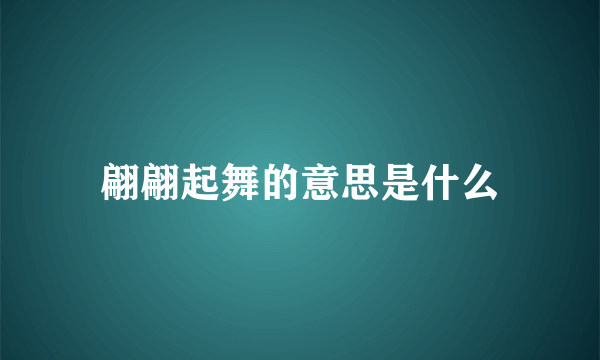 翩翩起舞的意思是什么